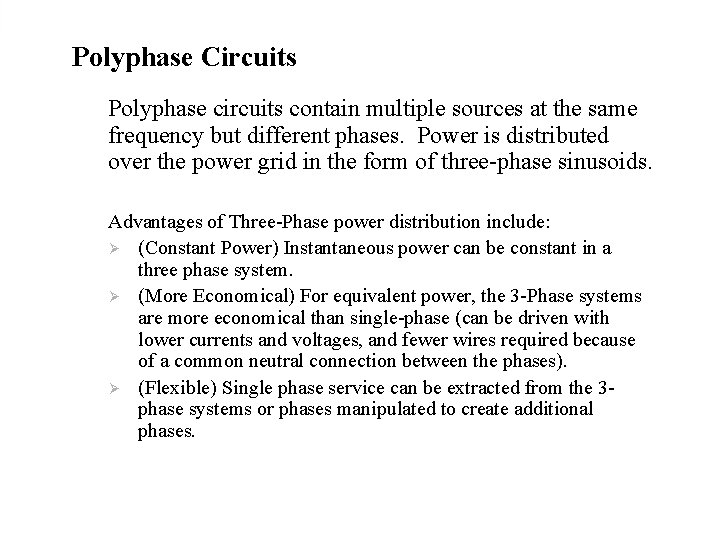 Polyphase Circuits

Polyphase circuits contain multiple sources at the same frequency but different phases. Power is distributed over the power grid in the form of three-phase sinusoids.

Advantages of Three-Phase power distribution include:

➢ (Constant Power) Instantaneous power can be constant in a three phase system.
➢ (More Economical) For equivalent power, the 3-Phase systems are more economical than single-phase (can be driven with lower currents and voltages, and fewer wires required because of a common neutral connection between the phases).
➢ (Flexible) Single phase service can be extracted from the 3-phase systems or phases manipulated to create additional phases.